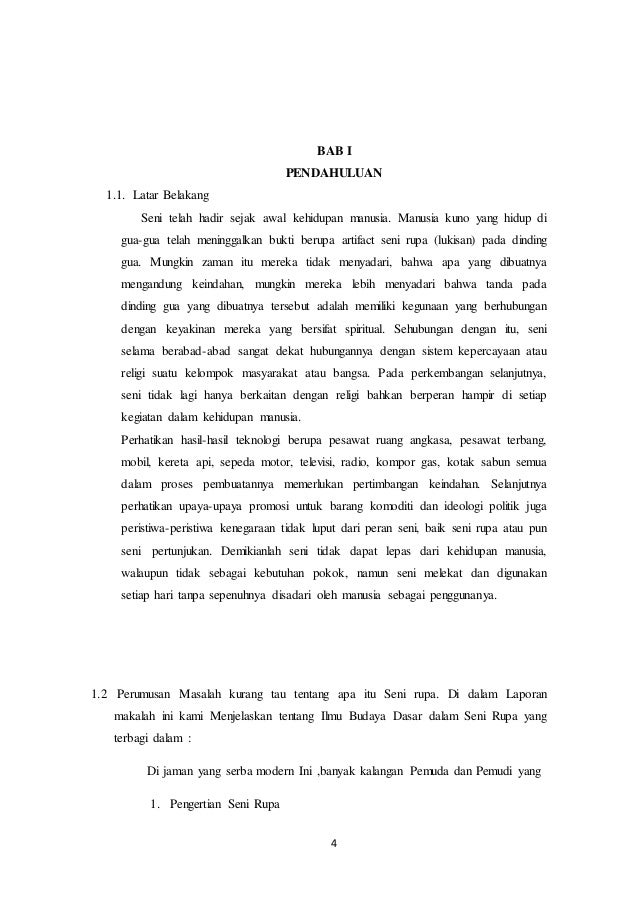 BAB I
PENDAHULUAN

1.1. Latar Belakang

Seni telah hadir sejak awal kehidupan manusia. Manusia kuno yang hidup di gua-gua telah meninggalkan bukti berupa artifact seni rupa (lukisan) pada dinding gua. Mungkin zaman itu mereka tidak menyadari, bahwa apa yang dibuatnya mengandung keindahan, mungkin mereka lebih menyadari bahwa tanda pada dinding gua yang dibuatnya tersebut adalah memiliki kegunaan yang berhubungan dengan keyakinan mereka yang bersifat spiritual. Sehubungan dengan itu, seni selama berabad-abad sangat dekat hubungannya dengan sistem kepercayaan atau religi suatu kelompok masyarakat atau bangsa. Pada perkembangan selanjutnya, seni tidak lagi hanya berkaitan dengan religi bahkan berperan hampir di setiap kegiatan dalam kehidupan manusia.

Perhatikan hasil-hasil teknologi berupa pesawat ruang angkasa, pesawat terbang, mobil, kereta api, sepeda motor, televisi, radio, kompor gas, kotak sabun semua dalam proses pembuatannya memerlukan pertimbangan keindahan. Selanjutnya perhatikan upaya-upaya promosi untuk barang komoditi dan ideologi politik juga peristiwa-peristiwa kenegaraan tidak luput dari peran seni, baik seni rupa atau pun seni pertunjukan. Demikianlah seni tidak dapat lepas dari kehidupan manusia, walaupun tidak sebagai kebutuhan pokok, namun seni melekat dan digunakan setiap hari tanpa sepenuhnya disadari oleh manusia sebagai penggunanya.

1.2 Perumusan Masalah kurang tau tentang apa itu Seni rupa. Di dalam Laporan makalah ini kami Menjelaskan tentang Ilmu Budaya Dasar dalam Seni Rupa yang terbagi dalam :

Di jaman yang serba modern Ini ,banyak kalangan Pemuda dan Pemudi yang

1. Pengertian Seni Rupa

4